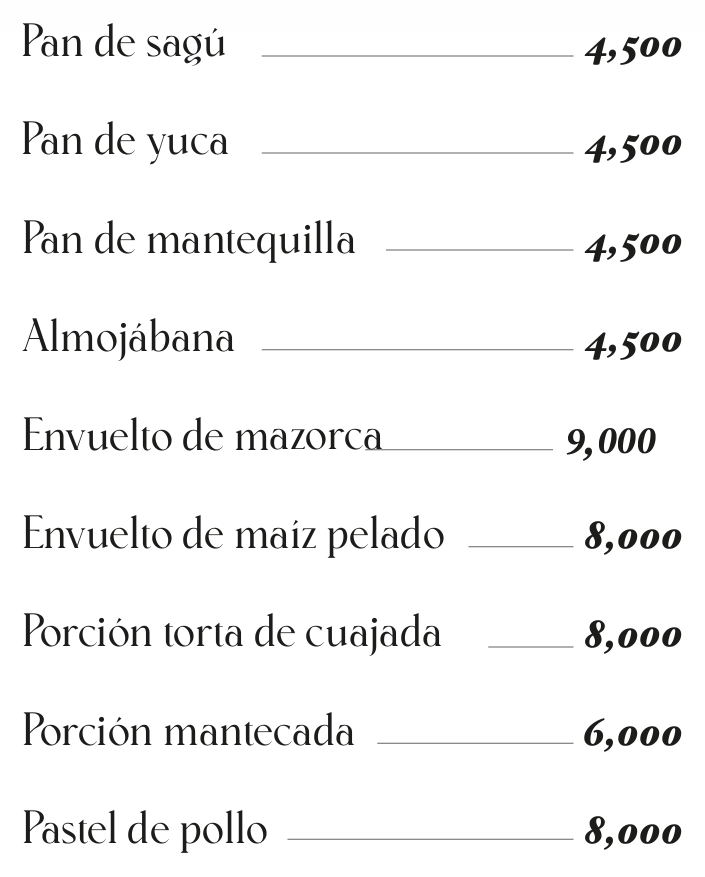 Pan de sagú 4,500

Pan de yuca 4,500

Pan de mantequilla 4,500

Almojábana 4,500

Envuelto de mazorca 9,000

Envuelto de maíz pelado 8,000

Porción torta de cuajada 8,000

Porción mantecada 6,000

Pastel de pollo 8,000